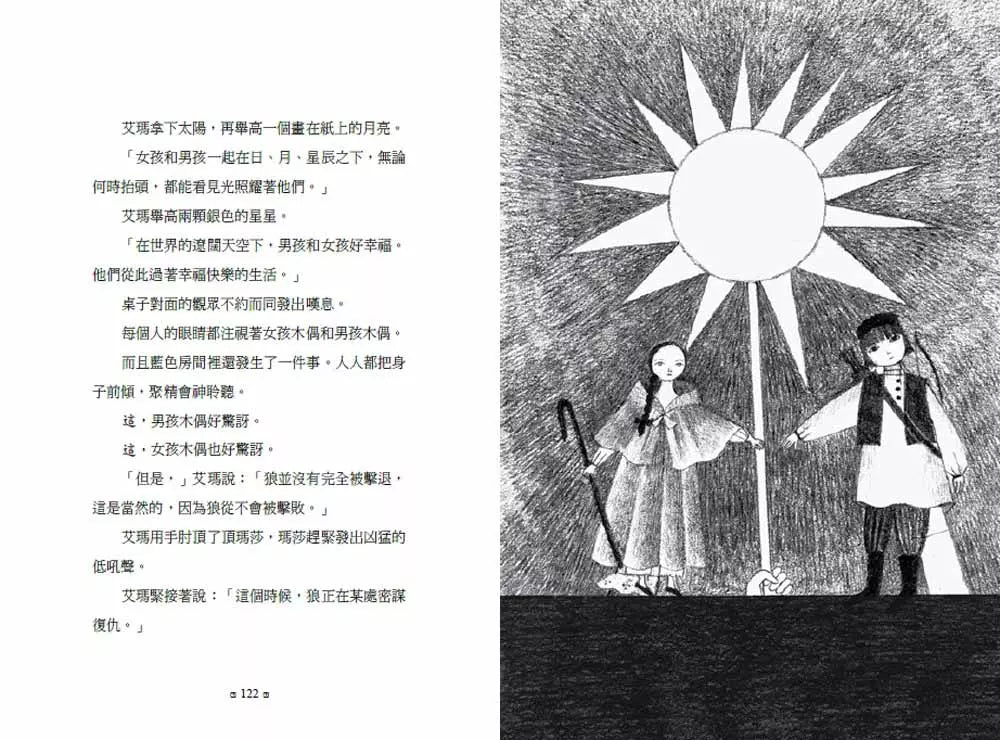 艾瑪拿下太陽，再舉高一個畫在紙上的月亮。

「女孩和男孩一起在日、月、星辰之下，無論何時抬頭，都能看見光照耀著他們。」

艾瑪舉高兩顆銀色的星星。

「在世界的遼闊天空下，男孩和女孩好幸福。他們從此過著幸福快樂的生活。」

桌子對面的觀眾不約而同發出嘆息。

每個人的眼睛都注視著女孩木偶和男孩木偶。

而且藍色房間裡還發生了一件事。人人都把身子前傾，聚精會神聆聽。

這，男孩木偶好驚訝。

這，女孩木偶也好驚訝。

「但是，」艾瑪說：「狼並沒有完全被擊退，這是當然的，因為狼從不會被擊敗。」

艾瑪用手肘頂了頂瑪莎，瑪莎趕緊發出凶猛的低吼聲。

艾瑪緊接著說：「這個時候，狼正在某處密謀復仇。」

122